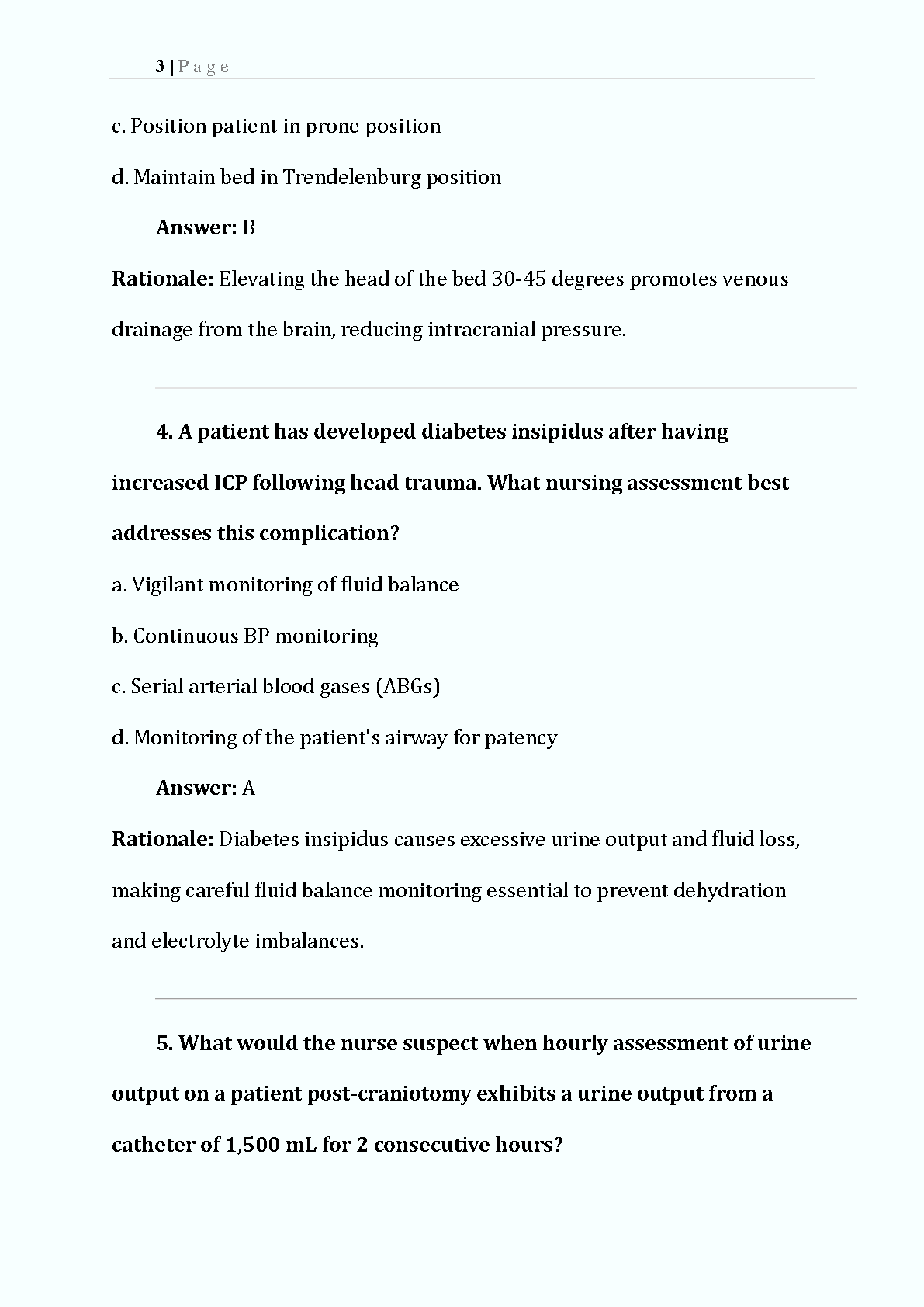 3 | P a g e

c. Position patient in prone position

d. Maintain bed in Trendelenburg position

Answer: B

Rationale: Elevating the head of the bed 30-45 degrees promotes venous drainage from the brain, reducing intracranial pressure.

4. A patient has developed diabetes insipidus after having increased ICP following head trauma. What nursing assessment best addresses this complication?

a. Vigilant monitoring of fluid balance

b. Continuous BP monitoring

c. Serial arterial blood gases (ABGs)

d. Monitoring of the patient's airway for patency

Answer: A

Rationale: Diabetes insipidus causes excessive urine output and fluid loss, making careful fluid balance monitoring essential to prevent dehydration and electrolyte imbalances.

5. What would the nurse suspect when hourly assessment of urine output on a patient post-craniotomy exhibits a urine output from a catheter of 1,500 mL for 2 consecutive hours?